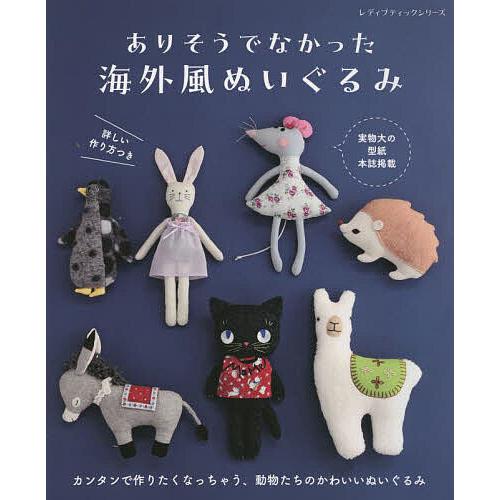 レディブティックシリーズ

ありそうでなかった
海外風ぬいぐるみ

詳しい
作り方つき

実物大の
型紙
本誌掲載

カンタンで作りたくなっちゃう、動物たちのかわいいぬいぐるみ